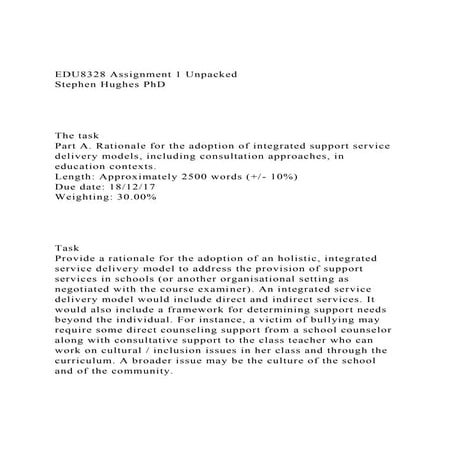 EDU8328 Assignment 1 Unpacked
Stephen Hughes PhD

The task
Part A. Rationale for the adoption of integrated support service delivery models, including consultation approaches, in education contexts.
Length: Approximately 2500 words (+/- 10%)
Due date: 18/12/17
Weighting: 30.00%

Task
Provide a rationale for the adoption of an holistic, integrated service delivery model to address the provision of support services in schools (or another organisational setting as negotiated with the course examiner). An integrated service delivery model would include direct and indirect services. It would also include a framework for determining support needs beyond the individual. For instance, a victim of bullying may require some direct counseling support from a school counselor along with consultative support to the class teacher who can work on cultural / inclusion issues in her class and through the curriculum. A broader issue may be the culture of the school and of the community.